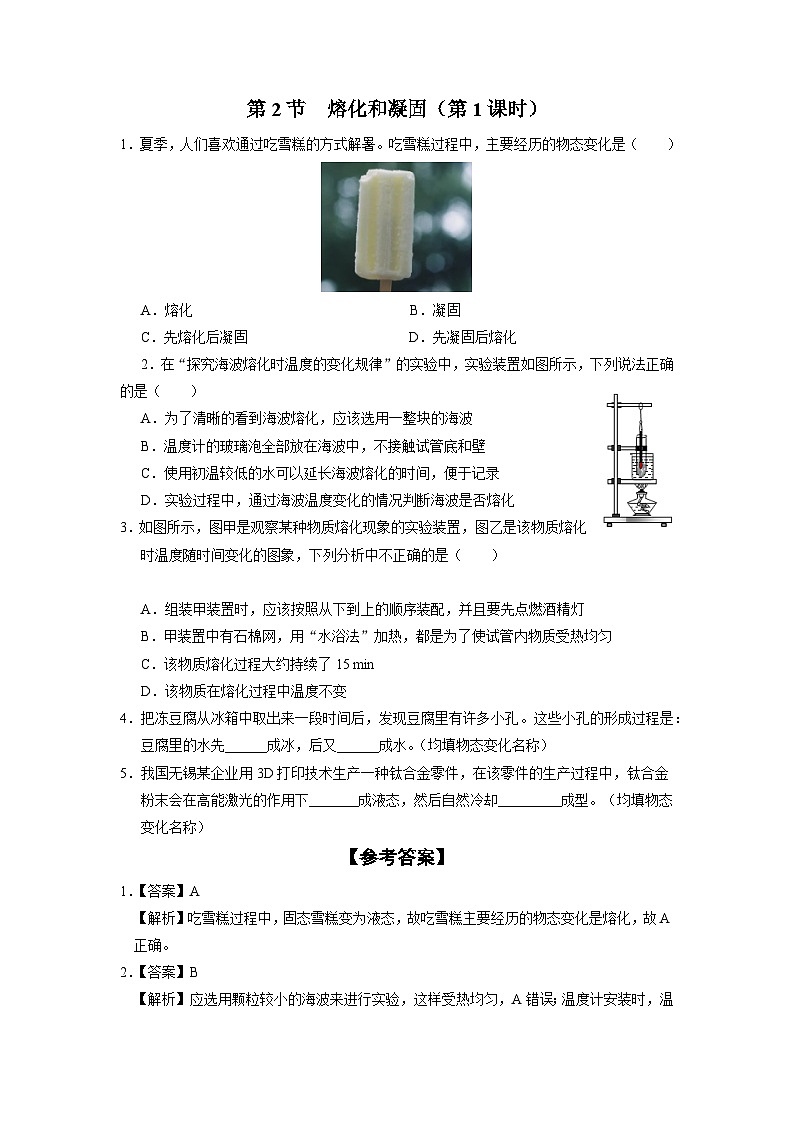 第 2 节　熔化和凝固（第 1 课时）

1．夏季，人们喜欢通过吃雪糕的方式解暑。吃雪糕过程中，主要经历的物态变化是（　　）

A．熔化　　　　B．凝固

C．先熔化后凝固　　　　D．先凝固后熔化

2．在“探究海波熔化时温度的变化规律”的实验中，实验装置如图所示，下列说法正确的是（　　）

A．为了清晰的看到海波熔化，应该选用一整块的海波

B．温度计的玻璃泡全部放在海波中，不接触试管底和壁

C．使用初温较低的水可以延长海波熔化的时间，便于记录

D．实验过程中，通过海波温度变化的情况判断海波是否熔化

3．如图所示，图甲是观察某种物质熔化现象的实验装置，图乙是该物质熔化时温度随时间变化的图象，下列分析中不正确的是（　　）

A．组装甲装置时，应该按照从下到上的顺序装配，并且要先点燃酒精灯

B．甲装置中有石棉网，用“水浴法”加热，都是为了使试管内物质受热均匀

C．该物质熔化过程大约持续了 15 min

D．该物质在熔化过程中温度不变

4．把冻豆腐从冰箱中取出来一段时间后，发现豆腐里有许多小孔。这些小孔的形成过程是：豆腐里的水先______成冰，后又______成水。（均填物态变化名称）

5．我国无锡某企业用 3D 打印技术生产一种钛合金零件，在该零件的生产过程中，钛合金粉末会在高能激光的作用下_______成液态，然后自然冷却_________成型。（均填物态变化名称）

【参考答案】

1．【答案】A

【解析】吃雪糕过程中，固态雪糕变为液态，故吃雪糕主要经历的物态变化是熔化，故 A 正确。

2．【答案】B

【解析】应选用颗粒较小的海波来进行实验，这样受热均匀，A 错误；温度计安装时，温